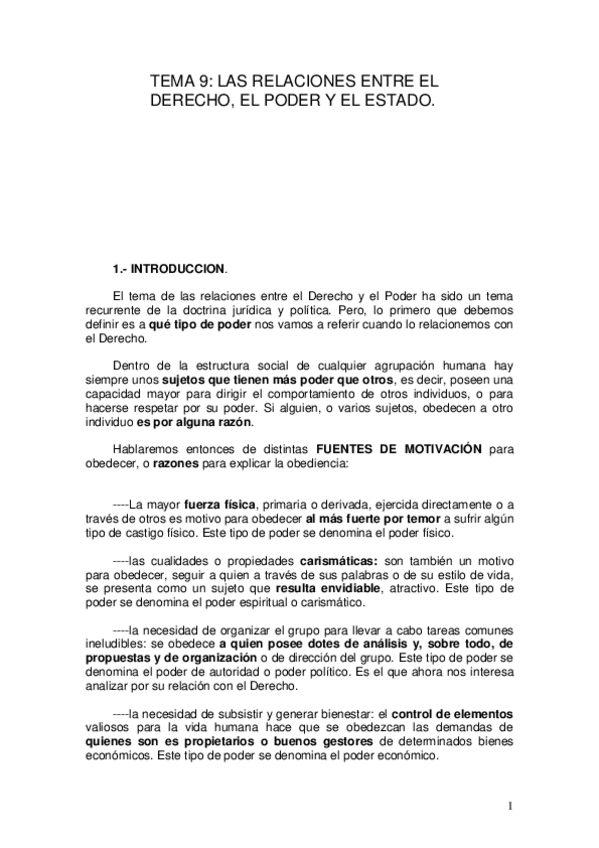 TEMA 9: LAS RELACIONES ENTRE EL DERECHO, EL PODER Y EL ESTADO.

1.- INTRODUCCION.

El tema de las relaciones entre el Derecho y el Poder ha sido un tema recurrente de la doctrina jurídica y política. Pero, lo primero que debemos definir es a qué tipo de poder nos vamos a referir cuando lo relacionemos con el Derecho.

Dentro de la estructura social de cualquier agrupación humana hay siempre unos sujetos que tienen más poder que otros, es decir, poseen una capacidad mayor para dirigir el comportamiento de otros individuos, o para hacerse respetar por su poder. Si alguien, o varios sujetos, obedecen a otro individuo es por alguna razón.

Hablaremos entonces de distintas FUENTES DE MOTIVACIÓN para obedecer, o razones para explicar la obediencia:

----La mayor fuerza física, primaria o derivada, ejercida directamente o a través de otros es motivo para obedecer al más fuerte por temor a sufrir algún tipo de castigo físico. Este tipo de poder se denomina el poder físico.

----las cualidades o propiedades carismáticas: son también un motivo para obedecer, seguir a quien a través de sus palabras o de su estilo de vida, se presenta como un sujeto que resulta envidiable, atractivo. Este tipo de poder se denomina el poder espiritual o carismático.

----la necesidad de organizar el grupo para llevar a cabo tareas comunes ineludibles: se obedece a quien posee dotes de análisis y, sobre todo, de propuestas y de organización o de dirección del grupo. Este tipo de poder se denomina el poder de autoridad o poder político. Es el que ahora nos interesa analizar por su relación con el Derecho.

----la necesidad de subsistir y generar bienestar: el control de elementos valiosos para la vida humana hace que se obedezcan las demandas de quienes son es propietarios o buenos gestores de determinados bienes económicos. Este tipo de poder se denomina el poder económico.

1